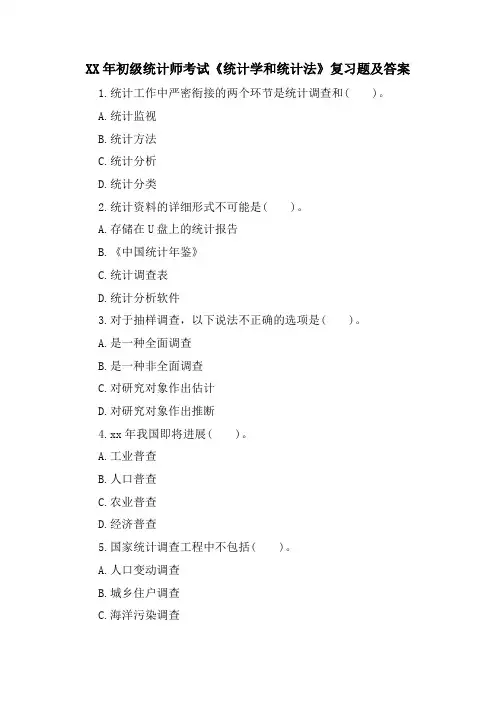 XX 年初级统计师考试《统计学和统计法》复习题及答案

1. 统计工作中严密衔接的两个环节是统计调查和(　　)。

A. 统计监视

B. 统计方法

C. 统计分析

D. 统计分类

2. 统计资料的详细形式不可能是(　　)。

A. 存储在 U 盘上的统计报告

B. 《中国统计年鉴》

C. 统计调查表

D. 统计分析软件

3. 对于抽样调查，以下说法不正确的选项是(　　)。

A. 是一种全面调查

B. 是一种非全面调查

C. 对研究对象作出估计

D. 对研究对象作出推断

4. xx 年我国即将进展(　　)。

A. 工业普查

B. 人口普查

C. 农业普查

D. 经济普查

5. 国家统计调查工程中不包括(　　)。

A. 人口变动调查

B. 城乡住户调查

C. 海洋污染调查